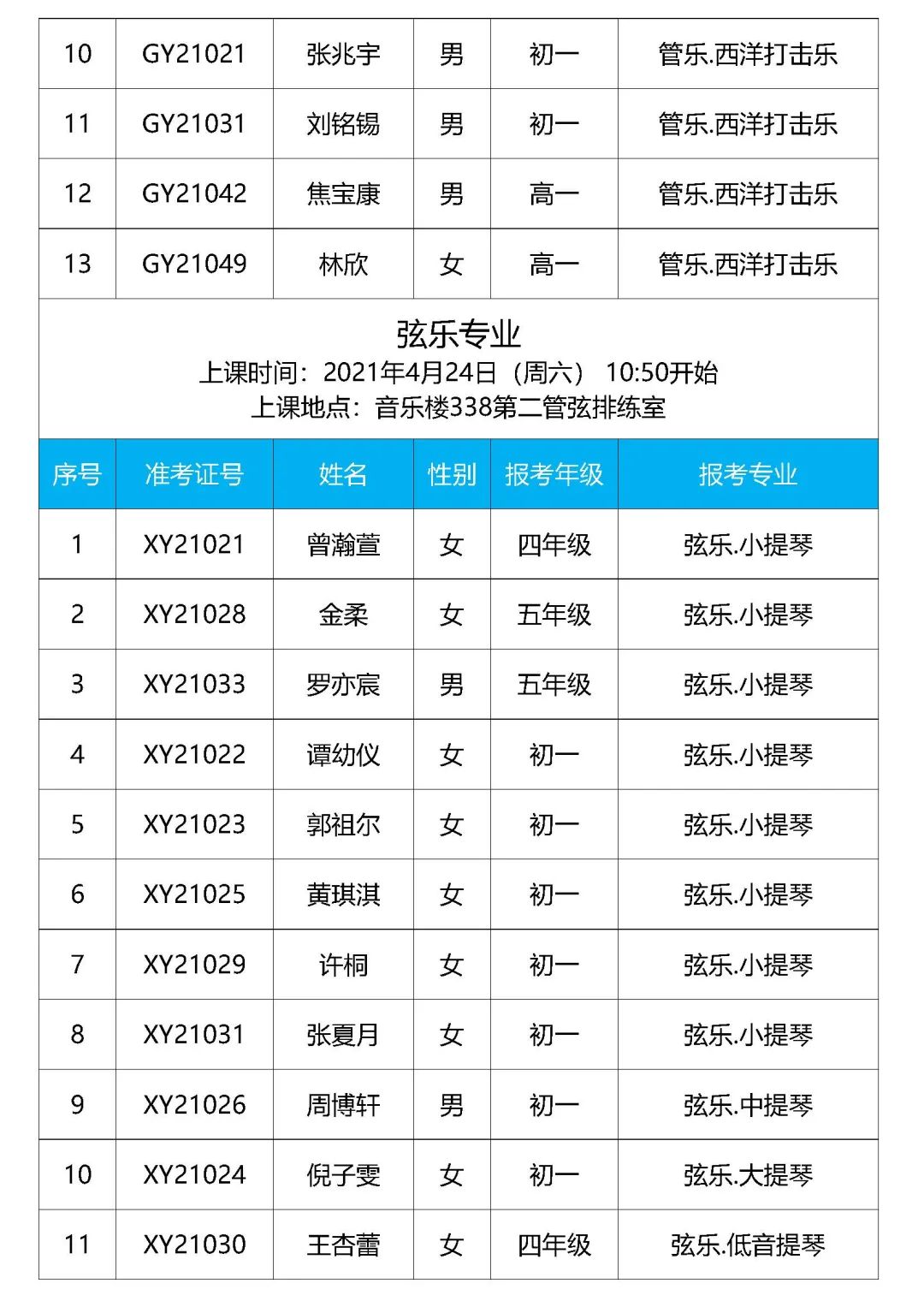 | 10 | GY21021 | 张兆宇 | 男 | 初一 | 管乐.西洋打击乐 |
|---|---|---|---|---|---|
| 11 | GY21031 | 刘铭锡 | 男 | 初一 | 管乐.西洋打击乐 |
| 12 | GY21042 | 焦宝康 | 男 | 高一 | 管乐.西洋打击乐 |
| 13 | GY21049 | 林欣 | 女 | 高一 | 管乐.西洋打击乐 |

弦乐专业
上课时间：2021年4月24日（周六） 10:50开始
上课地点：音乐楼338第二管弦排练室

| 序号 | 准考证号 | 姓名 | 性别 | 报考年级 | 报考专业 |
|---|---|---|---|---|---|
| 1 | XY21021 | 曾瀚萱 | 女 | 四年级 | 弦乐.小提琴 |
| 2 | XY21028 | 金柔 | 女 | 五年级 | 弦乐.小提琴 |
| 3 | XY21033 | 罗亦宸 | 男 | 五年级 | 弦乐.小提琴 |
| 4 | XY21022 | 谭幼仪 | 女 | 初一 | 弦乐.小提琴 |
| 5 | XY21023 | 郭祖尔 | 女 | 初一 | 弦乐.小提琴 |
| 6 | XY21025 | 黄琪淇 | 女 | 初一 | 弦乐.小提琴 |
| 7 | XY21029 | 许桐 | 女 | 初一 | 弦乐.小提琴 |
| 8 | XY21031 | 张夏月 | 女 | 初一 | 弦乐.小提琴 |
| 9 | XY21026 | 周博轩 | 男 | 初一 | 弦乐.中提琴 |
| 10 | XY21024 | 倪子雯 | 女 | 初一 | 弦乐.大提琴 |
| 11 | XY21030 | 王杏蕾 | 女 | 四年级 | 弦乐.低音提琴 |